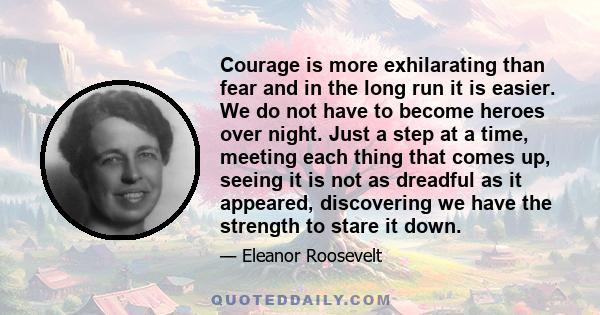 Courage is more exhilarating than fear and in the long run it is easier. We do not have to become heroes over night. Just a step at a time, meeting each thing that comes up, seeing it is not as dreadful as it appeared, discovering we have the strength to stare it down.

— Eleanor Roosevelt

QUOTEDDAILY.COM